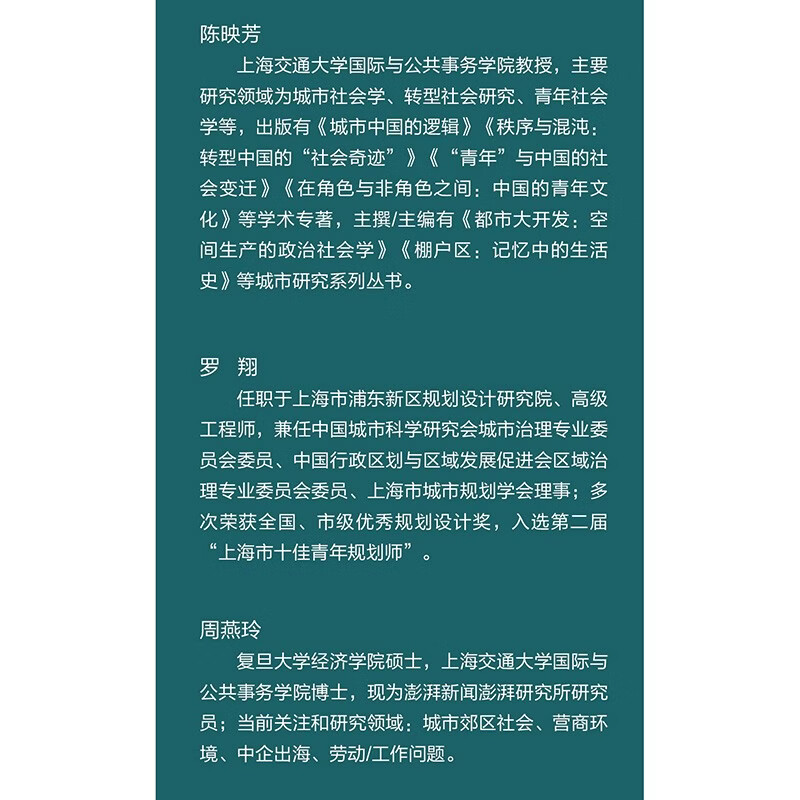 陈映芳

上海交通大学国际与公共事务学院教授，主要研究领域为城市社会学、转型社会研究、青年社会学等，出版有《城市中国的逻辑》《秩序与混沌：转型中国的“社会奇迹”》《“青年”与中国的社会变迁》《在角色与非角色之间：中国的青年文化》等学术专著，主撰/主编有《都市大开发：空间生产的政治社会学》《棚户区：记忆中的生活史》等城市研究系列丛书。

罗 翔

任职于上海市浦东新区规划设计研究院、高级工程师，兼任中国城市科学研究会城市治理专业委员会委员、中国行政区划与区域发展促进会区域治理专业委员会委员、上海市城市规划学会理事；多次荣获全国、市级优秀规划设计奖，入选第二届“上海市十佳青年规划师”。

周燕玲

复旦大学经济学院硕士，上海交通大学国际与公共事务学院博士，现为澎湃新闻澎湃研究所研究员；当前关注和研究领域：城市郊区社会、营商环境、中企出海、劳动/工作问题。